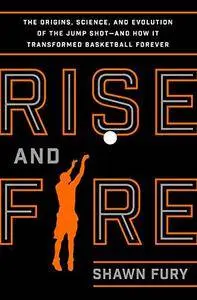 THE ORIGINS, SCIENCE, AND EVOLUTION OF THE JUMP SHOT—AND HOW IT TRANSFORMED BASKETBALL FOREVER

RISE

AND

FIRE

SHAWN FURY